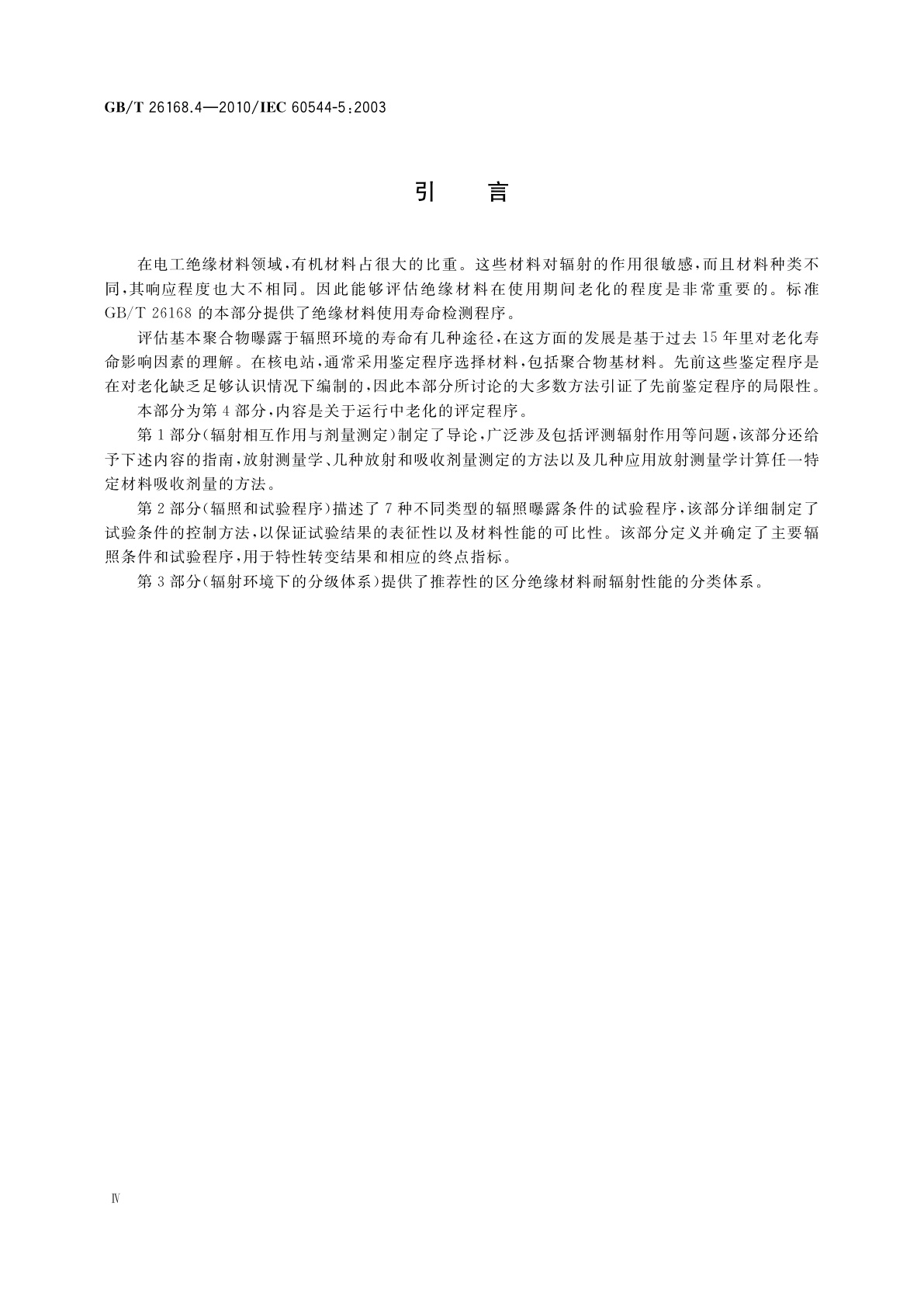 GB/T 26168.4—2010/IEC 60544-5:2003

引　言

在电工绝缘材料领域，有机材料占很大的比重。这些材料对辐射的作用很敏感，而且材料种类不同，其响应程度也大不相同。因此能够评估绝缘材料在使用期间老化的程度是非常重要的。标准 GB/T 26168 的本部分提供了绝缘材料使用寿命检测程序。

评估基本聚合物曝露于辐照环境的寿命有几种途径，在这方面的发展是基于过去 15 年里对老化寿命影响因素的理解。在核电站，通常采用鉴定程序选择材料，包括聚合物基材料。先前这些鉴定程序是在对老化缺乏足够认识情况下编制的，因此本部分所讨论的大多数方法引证了先前鉴定程序的局限性。

本部分为第 4 部分，内容是关于运行中老化的评定程序。

第 1 部分（辐射相互作用与剂量测定）制定了导论，广泛涉及包括评测辐射作用等问题，该部分还给予下述内容的指南，放射测量学、几种放射和吸收剂量测定的方法以及几种应用放射测量学计算任一特定材料吸收剂量的方法。

第 2 部分（辐照和试验程序）描述了 7 种不同类型的辐照曝露条件的试验程序，该部分详细制定了试验条件的控制方法，以保证试验结果的表征性以及材料性能的可比性。该部分定义并确定了主要辐照条件和试验程序，用于特性转变结果和相应的终点指标。

第 3 部分（辐射环境下的分级体系）提供了推荐性的区分绝缘材料耐辐射性能的分类体系。

Ⅳ